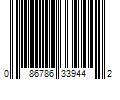 0 86786 33944 2